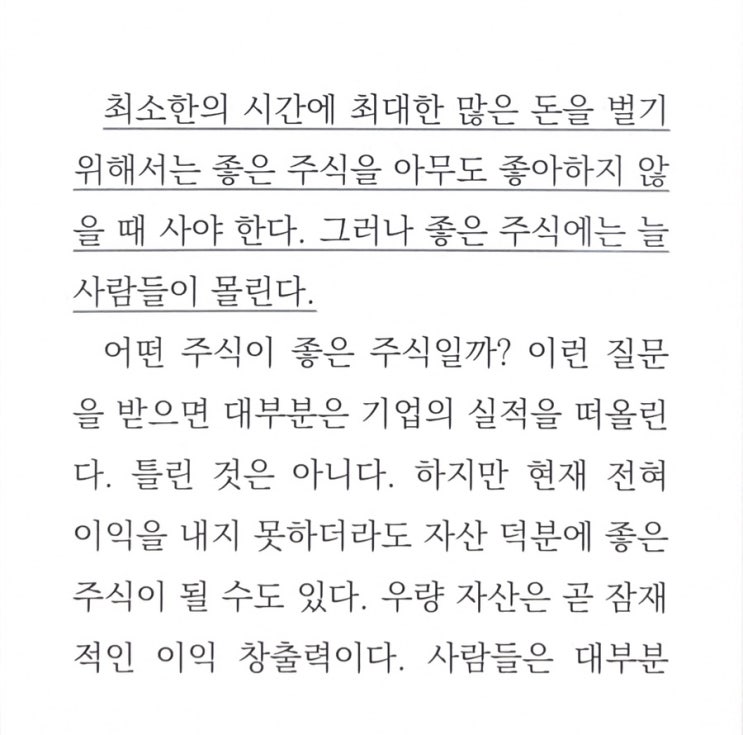 최소한의 시간에 최대한 많은 돈을 벌기 위해서는 좋은 주식을 아무도 좋아하지 않을 때 사야 한다. 그러나 좋은 주식에는 늘 사람들이 몰린다.

어떤 주식이 좋은 주식일까? 이런 질문을 받으면 대부분은 기업의 실적을 떠올린다. 틀린 것은 아니다. 하지만 현재 전혀 이익을 내지 못하더라도 자산 덕분에 좋은 주식이 될 수도 있다. 우량 자산은 곧 잠재적인 이익 창출력이다. 사람들은 대부분